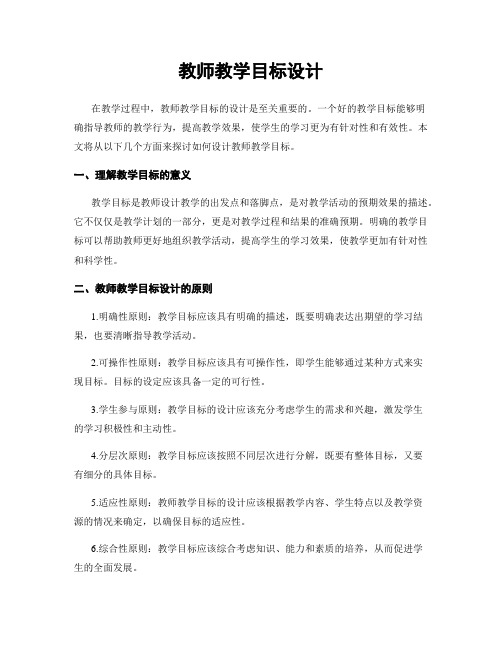 教师教学目标设计

在教学过程中，教师教学目标的设计是至关重要的。一个好的教学目标能够明确指导教师的教学行为，提高教学效果，使学生的学习更为有针对性和有效性。本文将从以下几个方面来探讨如何设计教师教学目标。

一、理解教学目标的意义

教学目标是教师设计教学的出发点和落脚点，是对教学活动的预期效果的描述。它不仅仅是教学计划的一部分，更是对教学过程和结果的准确预期。明确的教学目标可以帮助教师更好地组织教学活动，提高学生的学习效果，使教学更加有针对性和科学性。

二、教师教学目标设计的原则

1.明确性原则：教学目标应该具有明确的描述，既要明确表达出期望的学习结果，也要清晰指导教学活动。

2.可操作性原则：教学目标应该具有可操作性，即学生能够通过某种方式来实现目标。目标的设定应该具备一定的可行性。

3.学生参与原则：教学目标的设计应该充分考虑学生的需求和兴趣，激发学生的学习积极性和主动性。

4.分层次原则：教学目标应该按照不同层次进行分解，既要有整体目标，又要有细分的具体目标。

5.适应性原则：教师教学目标的设计应该根据教学内容、学生特点以及教学资源的情况来确定，以确保目标的适应性。

6.综合性原则：教学目标应该综合考虑知识、能力和素质的培养，从而促进学生的全面发展。